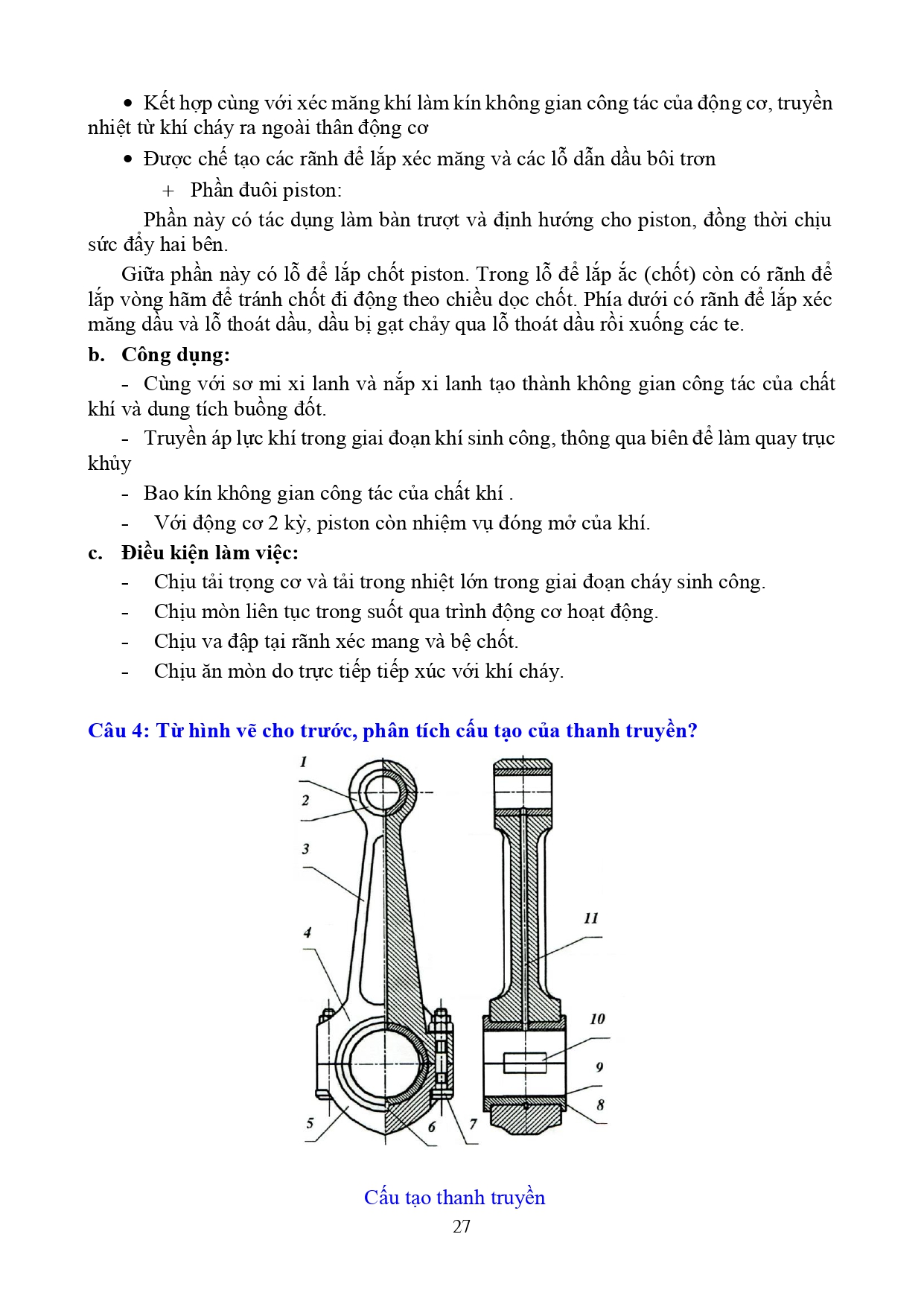 • Kết hợp cùng với xéc măng khí làm kín không gian công tác của động cơ, truyền nhiệt từ khí cháy ra ngoài thân động cơ

• Được chế tạo các rãnh để lắp xéc măng và các lỗ dẫn dầu bôi trơn

+ Phần đuôi piston:

Phần này có tác dụng làm bàn trượt và định hướng cho piston, đồng thời chịu sức đẩy hai bên.

Giữa phần này có lỗ để lắp chốt piston. Trong lỗ để lắp ắc (chốt) còn có rãnh để lắp vòng hãm để tránh chốt đi động theo chiều dọc chốt. Phía dưới có rãnh để lắp xéc măng dầu và lỗ thoát dầu, dầu bị gạt chảy qua lỗ thoát dầu rồi xuống các te.

b. Công dụng:

- Cùng với sơ mi xi lanh và nắp xi lanh tạo thành không gian công tác của chất khí và dung tích buồng đốt.

- Truyền áp lực khí trong giai đoạn khí sinh công, thông qua biên để làm quay trục khủy

- Bao kín không gian công tác của chất khí .

- Với động cơ 2 kỳ, piston còn nhiệm vụ đóng mở của khí.

c. Điều kiện làm việc:

- Chịu tải trọng cơ và tải trong nhiệt lớn trong giai đoạn cháy sinh công.

- Chịu mòn liên tục trong suốt qua trình động cơ hoạt động.

- Chịu va đập tại rãnh xéc mang và bệ chốt.

- Chịu ăn mòn do trực tiếp tiếp xúc với khí cháy.

Câu 4: Từ hình vẽ cho trước, phân tích cấu tạo của thanh truyền?

1
2
3
4
5
6
7
11
10
9
8

Cấu tạo thanh truyền

27